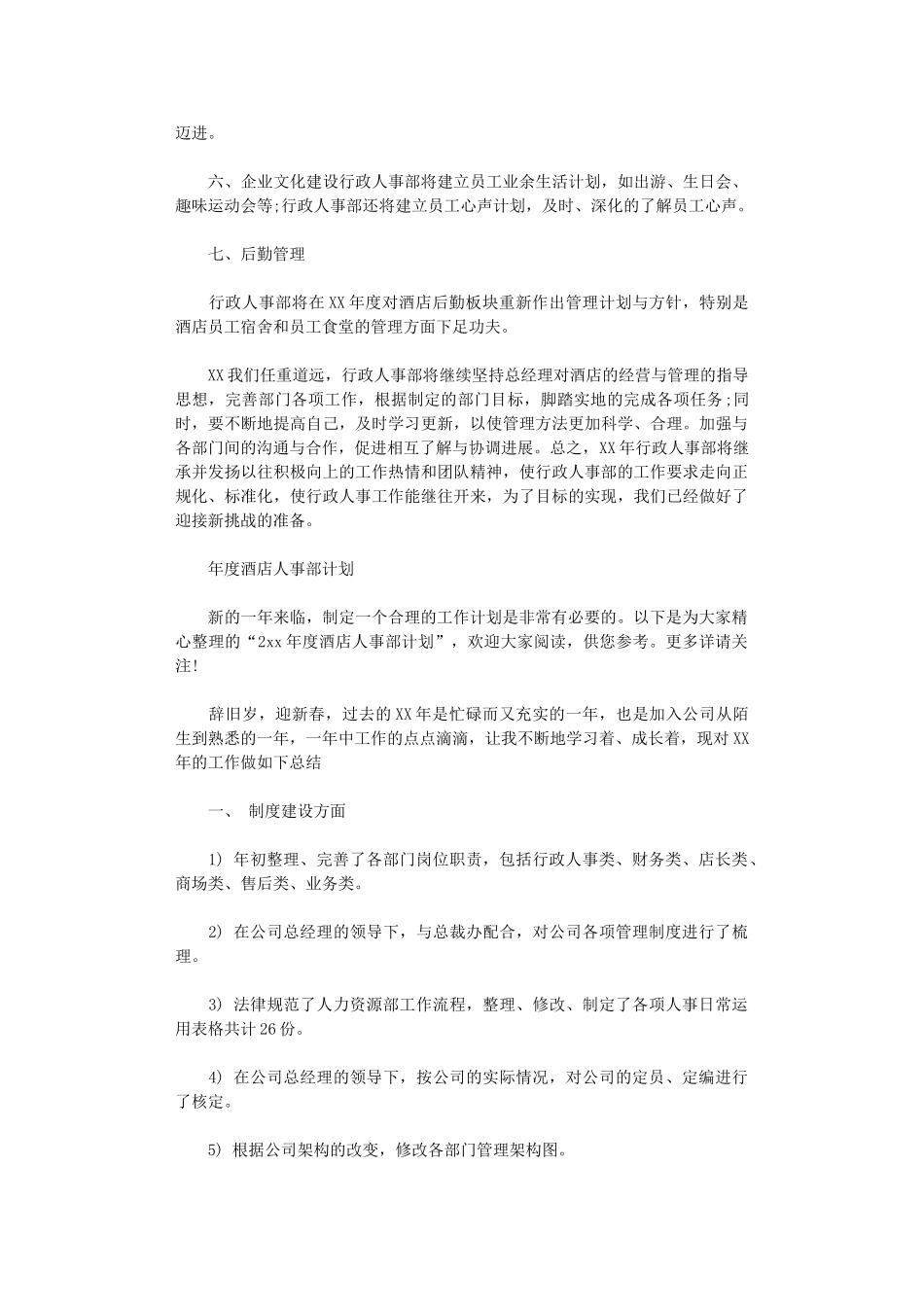 迈进。

六、企业文化建设行政人事部将建立员工业余生活计划，如出游、生日会、趣味运动会等;行政人事部还将建立员工心声计划，及时、深化的了解员工心声。

七、后勤管理

行政人事部将在XX年度对酒店后勤板块重新作出管理计划与方针，特别是酒店员工宿舍和员工食堂的管理方面下足功夫。

XX我们任重道远，行政人事部将继续坚持总经理对酒店的经营与管理的指导思想，完善部门各项工作，根据制定的部门目标，脚踏实地的完成各项任务;同时，要不断地提高自己，及时学习更新，以使管理方法更加科学、合理。加强与各部门间的沟通与合作，促进相互了解与协调进展。总之，XX年行政人事部将继承并发扬以往积极向上的工作热情和团队精神，使行政人事部的工作要求走向正规化、标准化，使行政人事工作能继往开来，为了目标的实现，我们已经做好了迎接新挑战的准备。

年度酒店人事部计划

新的一年来临，制定一个合理的工作计划是非常有必要的。以下是为大家精心整理的“2xx年度酒店人事部计划”，欢迎大家阅读，供您参考。更多详请关注!

辞旧岁，迎新春，过去的XX年是忙碌而又充实的一年，也是加入公司从陌生到熟悉的一年，一年中工作的点点滴滴，让我不断地学习着、成长着，现对XX年的工作做如下总结

一、 制度建设方面

1) 年初整理、完善了各部门岗位职责，包括行政人事类、财务类、店长类、商场类、售后类、业务类。

2) 在公司总经理的领导下，与总裁办配合，对公司各项管理制度进行了梳理。

3) 法律规范了人力资源部工作流程，整理、修改、制定了各项人事日常运用表格共计26份。

4) 在公司总经理的领导下，按公司的实际情况，对公司的定员、定编进行了核定。

5) 根据公司架构的改变，修改各部门管理架构图。